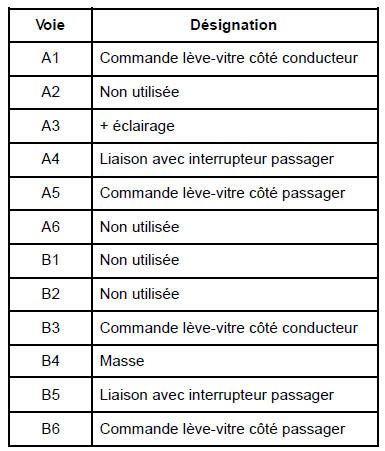 | Voie | Désignation |
|---|---|
| A1 | Commande lève-vitre côté conducteur |
| A2 | Non utilisée |
| A3 | + éclairage |
| A4 | Liaison avec interrupteur passager |
| A5 | Commande lève-vitre côté passager |
| A6 | Non utilisée |
| B1 | Non utilisée |
| B2 | Non utilisée |
| B3 | Commande lève-vitre côté conducteur |
| B4 | Masse |
| B5 | Liaison avec interrupteur passager |
| B6 | Commande lève-vitre côté passager |